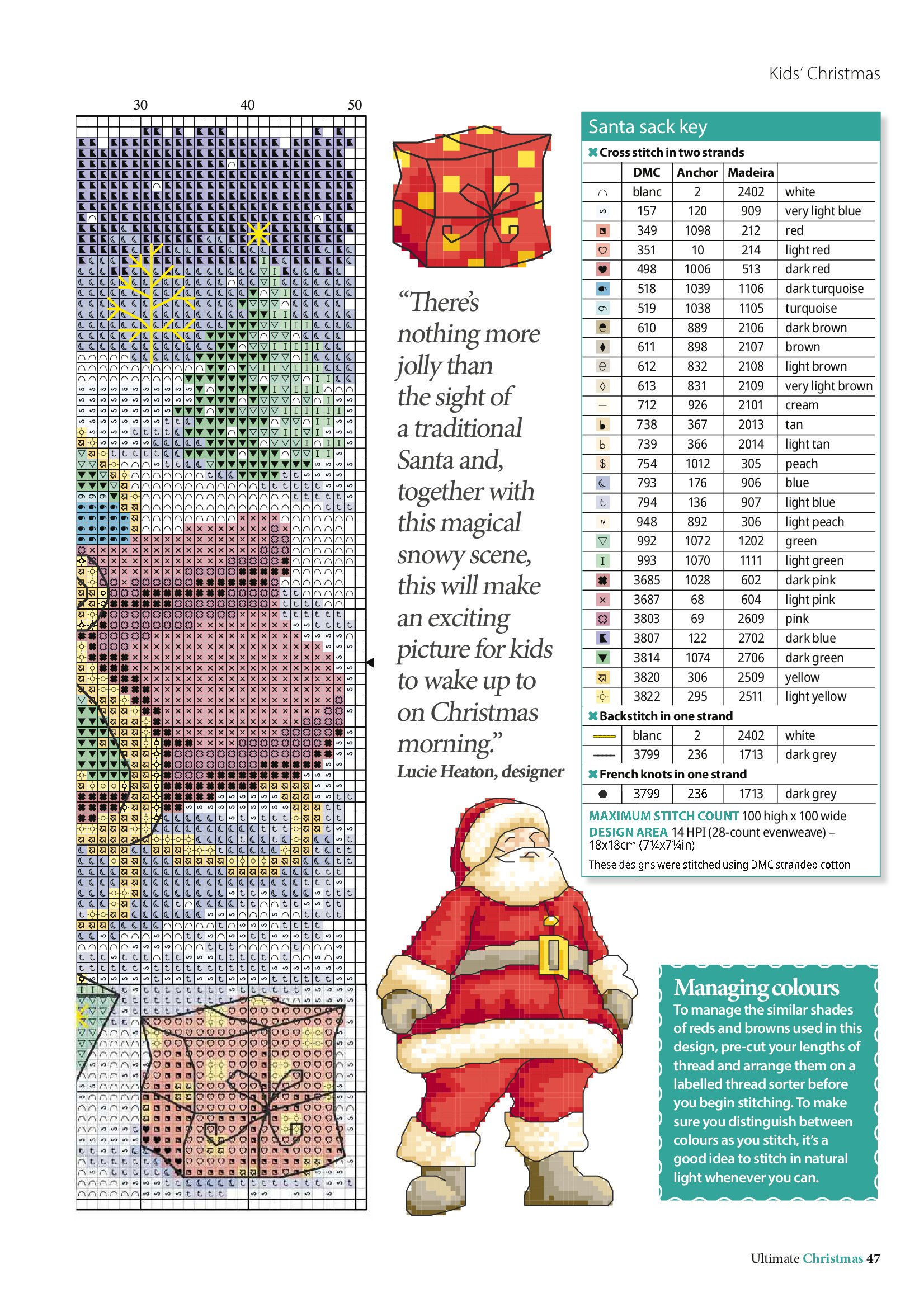 Kids' Christmas

30 40 50

"There's nothing more jolly than the sight of a traditional Santa and, together with this magical snowy scene, this will make an exciting picture for kids to wake up to on Christmas morning."
Lucie Heaton, designer

Santa sack key

Cross stitch in two strands

| | DMC | Anchor | Madeira | |
|---|---|---|---|---|
| | blanc | 2 | 2402 | white |
| | 157 | 120 | 909 | very light blue |
| | 349 | 1098 | 212 | red |
| | 351 | 10 | 214 | light red |
| | 498 | 1006 | 513 | dark red |
| | 518 | 1039 | 1106 | dark turquoise |
| | 519 | 1038 | 1105 | turquoise |
| | 610 | 889 | 2106 | dark brown |
| | 611 | 898 | 2107 | brown |
| | 612 | 832 | 2108 | light brown |
| | 613 | 831 | 2109 | very light brown |
| | 712 | 926 | 2101 | cream |
| | 738 | 367 | 2013 | tan |
| | 739 | 366 | 2014 | light tan |
| | 754 | 1012 | 305 | peach |
| | 793 | 176 | 906 | blue |
| | 794 | 136 | 907 | light blue |
| | 948 | 892 | 306 | light peach |
| | 992 | 1072 | 1202 | green |
| | 993 | 1070 | 1111 | light green |
| | 3685 | 1028 | 602 | dark pink |
| | 3687 | 68 | 604 | light pink |
| | 3803 | 69 | 2609 | pink |
| | 3807 | 122 | 2702 | dark blue |
| | 3814 | 1074 | 2706 | dark green |
| | 3820 | 306 | 2509 | yellow |
| | 3822 | 295 | 2511 | light yellow |

Backstitch in one strand

| | blanc | 2 | 2402 | white |
|---|---|---|---|---|
| | 3799 | 236 | 1713 | dark grey |

French knots in one strand

| | 3799 | 236 | 1713 | dark grey |
|---|---|---|---|---|

MAXIMUM STITCH COUNT 100 high x 100 wide
DESIGN AREA 14 HPI (28-count evenweave) – 18x18cm (7¼x7¼in)
These designs were stitched using DMC stranded cotton

Managing colours
To manage the similar shades of reds and browns used in this design, pre-cut your lengths of thread and arrange them on a labelled thread sorter before you begin stitching. To make sure you distinguish between colours as you stitch, it's a good idea to stitch in natural light whenever you can.

Ultimate Christmas 47